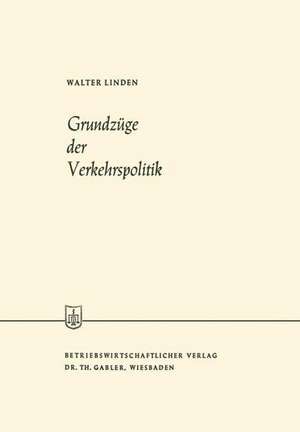 WALTER LINDEN

Grundzüge
der
Verkehrspolitik

BETRIEBSWIRTSCHAFTLICHER VERLAG
DR. TH. GABLER, WIESBADEN